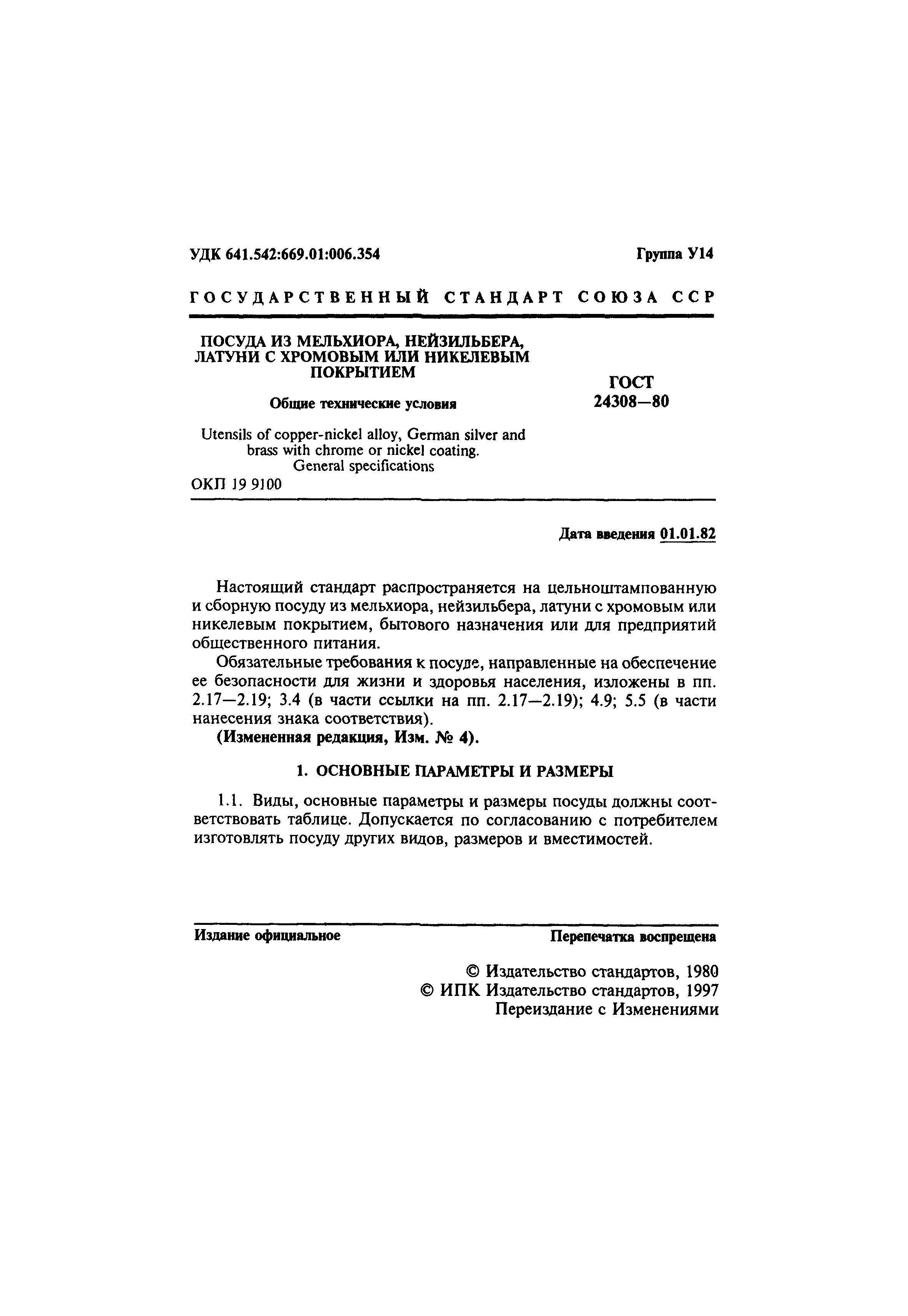 УДК 641.542:669.01:006.354

Группа У14

ГОСУДАРСТВЕННЫЙ СТАНДАРТ СОЮЗА ССР

ПОСУДА ИЗ МЕЛЬХИОРА, НЕЙЗИЛЬБЕРА, ЛАТУНИ С ХРОМОВЫМ ИЛИ НИКЕЛЕВЫМ ПОКРЫТИЕМ

Общие технические условия

Utensils of copper-nickel alloy, German silver and brass with chrome or nickel coating. General specifications

ОКП 19 9100

ГОСТ 24308—80

Дата введения 01.01.82

Настоящий стандарт распространяется на цельноштампованную и сборную посуду из мельхиора, нейзильбера, латуни с хромовым или никелевым покрытием, бытового назначения или для предприятий общественного питания.

Обязательные требования к посуде, направленные на обеспечение ее безопасности для жизни и здоровья населения, изложены в пп. 2.17—2.19; 3.4 (в части ссылки на пп. 2.17—2.19); 4.9; 5.5 (в части нанесения знака соответствия).

(Измененная редакция, Изм. № 4).

1. ОСНОВНЫЕ ПАРАМЕТРЫ И РАЗМЕРЫ

1.1. Виды, основные параметры и размеры посуды должны соответствовать таблице. Допускается по согласованию с потребителем изготовлять посуду других видов, размеров и вместимостей.

Издание официальное

Перепечатка воспрещена

© Издательство стандартов, 1980
© ИПК Издательство стандартов, 1997
Переиздание с Изменениями